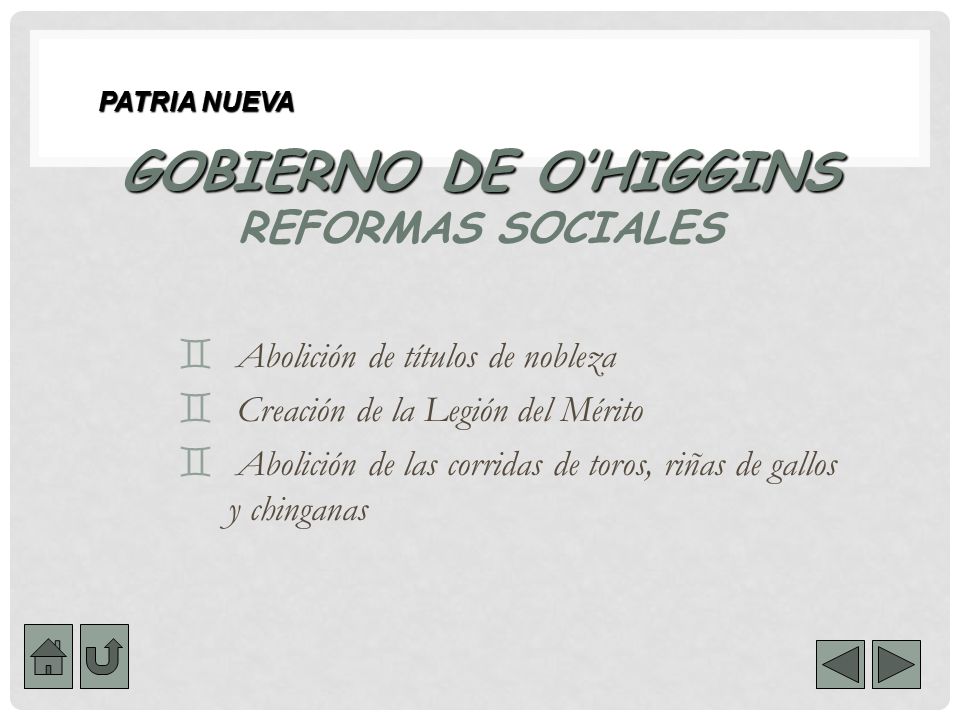 PATRIA NUEVA

GOBIERNO DE O'HIGGINS
REFORMAS SOCIALES

Abolición de títulos de nobleza
Creación de la Legión del Mérito
Abolición de las corridas de toros, riñas de gallos y chinganas